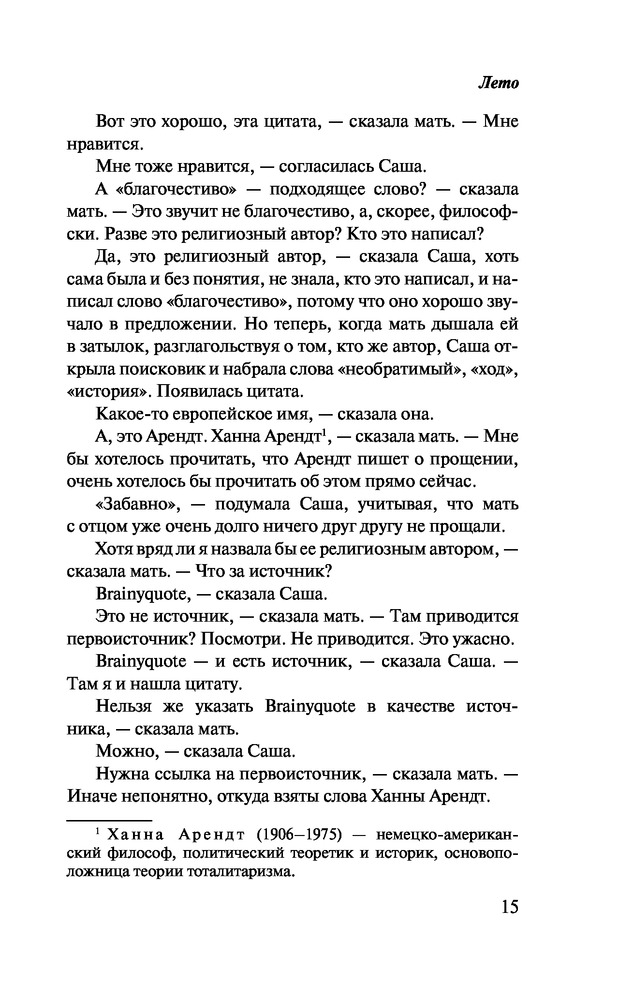 Лето

Вот это хорошо, эта цитата, — сказала мать. — Мне нравится.

Мне тоже нравится, — согласилась Саша.

А «благочестиво» — подходящее слово? — сказала мать. — Это звучит не благочестиво, а, скорее, философски. Разве это религиозный автор? Кто это написал?

Да, это религиозный автор, — сказала Саша, хоть сама была и без понятия, не знала, кто это написал, и написал слово «благочестиво», потому что оно хорошо звучало в предложении. Но теперь, когда мать дышала ей в затылок, разглагольствуя о том, кто же автор, Саша открыла поисковик и набрала слова «необратимый», «ход», «история». Появилась цитата.

Какое-то европейское имя, — сказала она.

А, это Арендт. Ханна Арендт$^1$, — сказала мать. — Мне бы хотелось прочитать, что Арендт пишет о прощении, очень хотелось бы прочитать об этом прямо сейчас.

«Забавно», — подумала Саша, учитывая, что мать с отцом уже очень долго ничего друг другу не прощали.

Хотя вряд ли я назвала бы ее религиозным автором, — сказала мать. — Что за источник?

Brainyquote, — сказала Саша.

Это не источник, — сказала мать. — Там приводится первоисточник? Посмотри. Не приводится. Это ужасно.

Brainyquote — и есть источник, — сказала Саша. — Там я и нашла цитату.

Нельзя же указать Brainyquote в качестве источника, — сказала мать.

Можно, — сказала Саша.

Нужна ссылка на первоисточник, — сказала мать. — Иначе непонятно, откуда взяты слова Ханны Арендт.

$^1$ Ханна Арендт (1906–1975) — немецко-американский философ, политический теоретик и историк, основоположница теории тоталитаризма.

15